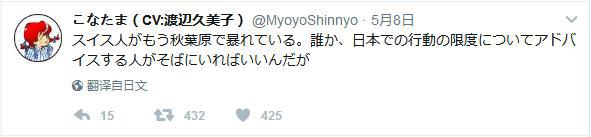 こなたま ( CV:渡辺久美子 ) @MyoyoShinnyo · 5月8日

スイス人がもう秋葉原で暴れている。誰か、日本での行動の限度についてアドバイスする人がそばにいればいいんだが

翻译自日文

15 432 425